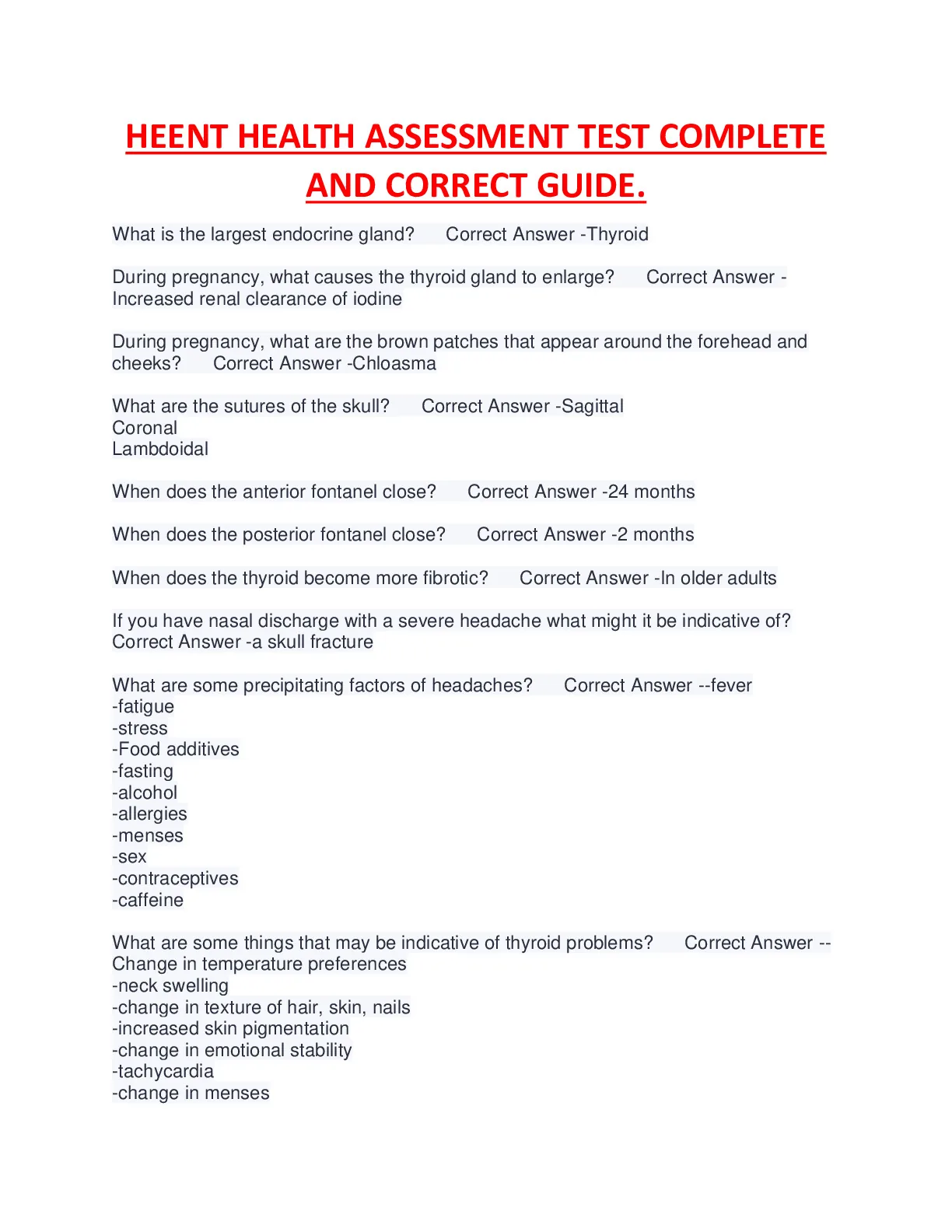 HEENT HEALTH ASSESSMENT TEST COMPLETE AND CORRECT GUIDE.

What is the largest endocrine gland? Correct Answer -Thyroid

During pregnancy, what causes the thyroid gland to enlarge? Correct Answer -Increased renal clearance of iodine

During pregnancy, what are the brown patches that appear around the forehead and cheeks? Correct Answer -Chloasma

What are the sutures of the skull? Correct Answer -Sagittal
Coronal
Lambdoidal

When does the anterior fontanel close? Correct Answer -24 months

When does the posterior fontanel close? Correct Answer -2 months

When does the thyroid become more fibrotic? Correct Answer -In older adults

If you have nasal discharge with a severe headache what might it be indicative of? Correct Answer -a skull fracture

What are some precipitating factors of headaches? Correct Answer --fever
-fatigue
-stress
-Food additives
-fasting
-alcohol
-allergies
-menses
-sex
-contraceptives
-caffeine

What are some things that may be indicative of thyroid problems? Correct Answer --Change in temperature preferences
-neck swelling
-change in texture of hair, skin, nails
-increased skin pigmentation
-change in emotional stability
-tachycardia
-change in menses